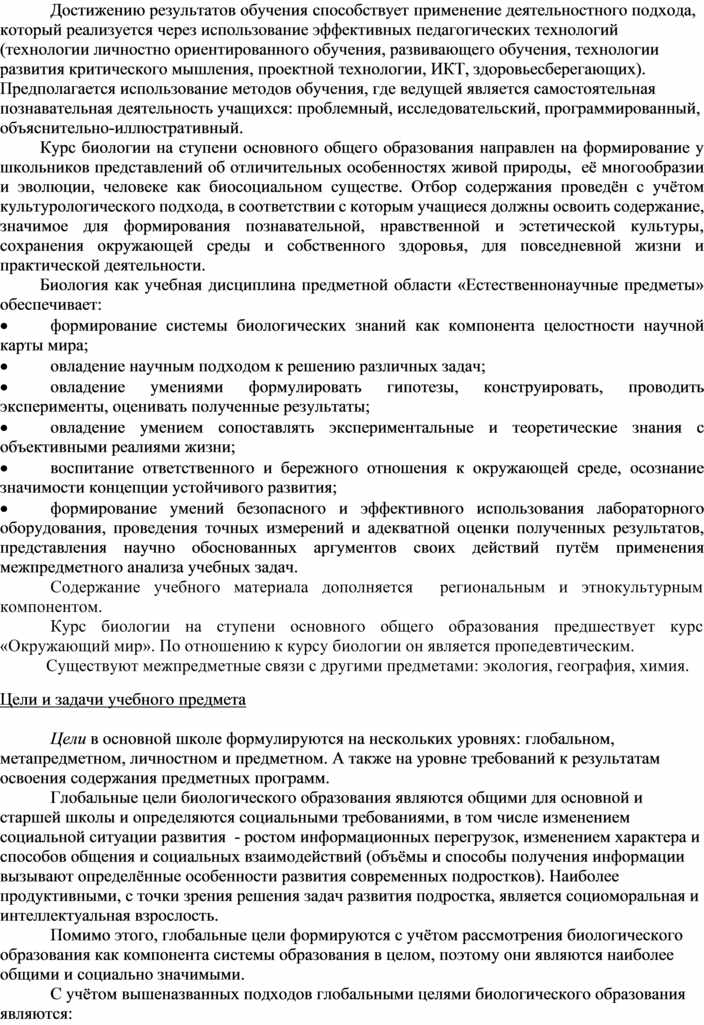 Достижению результатов обучения способствует применение деятельностного подхода, который реализуется через использование эффективных педагогических технологий (технологии личностно ориентированного обучения, развивающего обучения, технологии развития критического мышления, проектной технологии, ИКТ, здоровьесберегающих). Предполагается использование методов обучения, где ведущей является самостоятельная познавательная деятельность учащихся: проблемный, исследовательский, программированный, объяснительно-иллюстративный.

Курс биологии на ступени основного общего образования направлен на формирование у школьников представлений об отличительных особенностях живой природы, её многообразии и эволюции, человеке как биосоциальном существе. Отбор содержания проведён с учётом культурологического подхода, в соответствии с которым учащиеся должны освоить содержание, значимое для формирования познавательной, нравственной и эстетической культуры, сохранения окружающей среды и собственного здоровья, для повседневной жизни и практической деятельности.

Биология как учебная дисциплина предметной области «Естественнонаучные предметы» обеспечивает:

• формирование системы биологических знаний как компонента целостности научной карты мира;
• овладение научным подходом к решению различных задач;
• овладение умениями формулировать гипотезы, конструировать, проводить эксперименты, оценивать полученные результаты;
• овладение умением сопоставлять экспериментальные и теоретические знания с объективными реалиями жизни;
• воспитание ответственного и бережного отношения к окружающей среде, осознание значимости концепции устойчивого развития;
• формирование умений безопасного и эффективного использования лабораторного оборудования, проведения точных измерений и адекватной оценки полученных результатов, представления научно обоснованных аргументов своих действий путём применения межпредметного анализа учебных задач.

Содержание учебного материала дополняется региональным и этнокультурным компонентом.

Курс биологии на ступени основного общего образования предшествует курс «Окружающий мир». По отношению к курсу биологии он является пропедевтическим.

Существуют межпредметные связи с другими предметами: экология, география, химия.

Цели и задачи учебного предмета

Цели в основной школе формулируются на нескольких уровнях: глобальном, метапредметном, личностном и предметном. А также на уровне требований к результатам освоения содержания предметных программ.

Глобальные цели биологического образования являются общими для основной и старшей школы и определяются социальными требованиями, в том числе изменением социальной ситуации развития - ростом информационных перегрузок, изменением характера и способов общения и социальных взаимодействий (объёмы и способы получения информации вызывают определённые особенности развития современных подростков). Наиболее продуктивными, с точки зрения решения задач развития подростка, является социоморальная и интеллектуальная взрослость.

Помимо этого, глобальные цели формируются с учётом рассмотрения биологического образования как компонента системы образования в целом, поэтому они являются наиболее общими и социально значимыми.

С учётом вышеназванных подходов глобальными целями биологического образования являются: